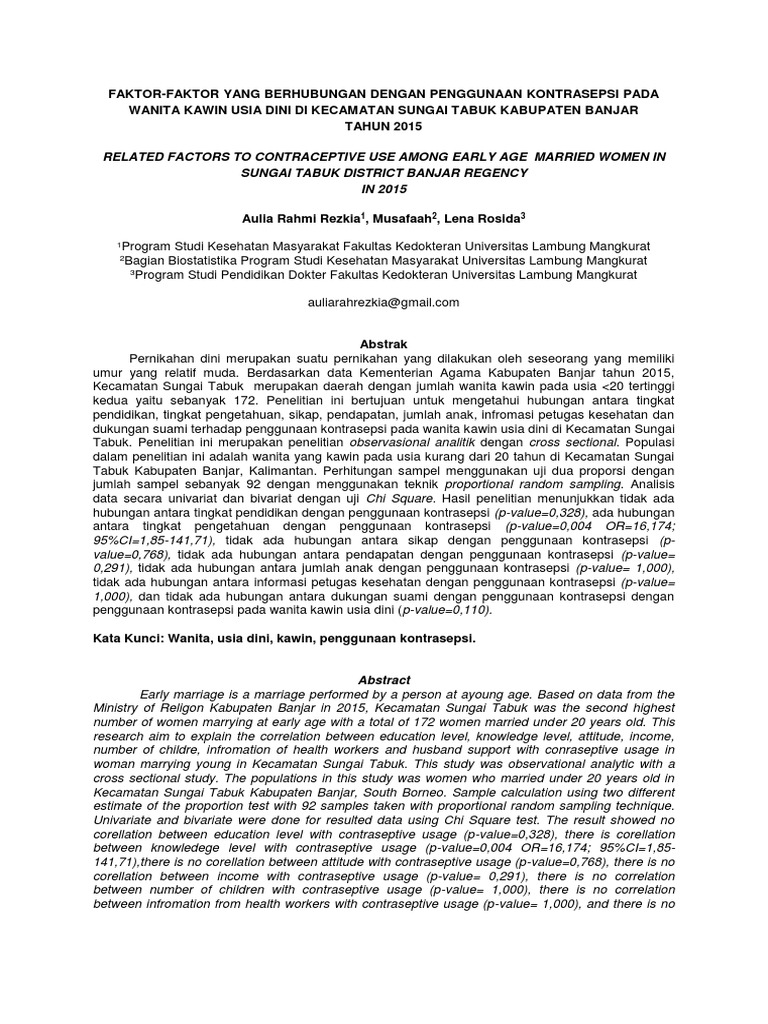 FAKTOR-FAKTOR YANG BERHUBUNGAN DENGAN PENGGUNAAN KONTRASEPSI PADA WANITA KAWIN USIA DINI DI KECAMATAN SUNGAI TABUK KABUPATEN BANJAR TAHUN 2015

RELATED FACTORS TO CONTRACEPTIVE USE AMONG EARLY AGE MARRIED WOMEN IN SUNGAI TABUK DISTRICT BANJAR REGENCY IN 2015

Aulia Rahmi Rezkia$^1$, Musafaah$^2$, Lena Rosida$^3$

$^1$Program Studi Kesehatan Masyarakat Fakultas Kedokteran Universitas Lambung Mangkurat
$^2$Bagian Biostatistika Program Studi Kesehatan Masyarakat Universitas Lambung Mangkurat
$^3$Program Studi Pendidikan Dokter Fakultas Kedokteran Universitas Lambung Mangkurat

auliarahrezkia@gmail.com

Abstrak

Pernikahan dini merupakan suatu pernikahan yang dilakukan oleh seseorang yang memiliki umur yang relatif muda. Berdasarkan data Kementerian Agama Kabupaten Banjar tahun 2015, Kecamatan Sungai Tabuk merupakan daerah dengan jumlah wanita kawin pada usia <20 tertinggi kedua yaitu sebanyak 172. Penelitian ini bertujuan untuk mengetahui hubungan antara tingkat pendidikan, tingkat pengetahuan, sikap, pendapatan, jumlah anak, infromasi petugas kesehatan dan dukungan suami terhadap penggunaan kontrasepsi pada wanita kawin usia dini di Kecamatan Sungai Tabuk. Penelitian ini merupakan penelitian observasional analitik dengan cross sectional. Populasi dalam penelitian ini adalah wanita yang kawin pada usia kurang dari 20 tahun di Kecamatan Sungai Tabuk Kabupaten Banjar, Kalimantan. Perhitungan sampel menggunakan uji dua proporsi dengan jumlah sampel sebanyak 92 dengan menggunakan teknik proportional random sampling. Analisis data secara univariat dan bivariat dengan uji Chi Square. Hasil penelitian menunjukkan tidak ada hubungan antara tingkat pendidikan dengan penggunaan kontrasepsi (p-value=0,328), ada hubungan antara tingkat pengetahuan dengan penggunaan kontrasepsi (p-value=0,004 OR=16,174; 95%CI=1,85-141,71), tidak ada hubungan antara sikap dengan penggunaan kontrasepsi (p-value=0,768), tidak ada hubungan antara pendapatan dengan penggunaan kontrasepsi (p-value= 0,291), tidak ada hubungan antara jumlah anak dengan penggunaan kontrasepsi (p-value= 1,000), tidak ada hubungan antara informasi petugas kesehatan dengan penggunaan kontrasepsi (p-value= 1,000), dan tidak ada hubungan antara dukungan suami dengan penggunaan kontrasepsi dengan penggunaan kontrasepsi pada wanita kawin usia dini (p-value=0,110).

Kata Kunci: Wanita, usia dini, kawin, penggunaan kontrasepsi.

Abstract

Early marriage is a marriage performed by a person at ayoung age. Based on data from the Ministry of Religon Kabupaten Banjar in 2015, Kecamatan Sungai Tabuk was the second highest number of women marrying at early age with a total of 172 women married under 20 years old. This research aim to explain the correlation between education level, knowledge level, attitude, income, number of childre, infromation of health workers and husband support with conraseptive usage in woman marrying young in Kecamatan Sungai Tabuk. This study was observational analytic with a cross sectional study. The populations in this study was women who married under 20 years old in Kecamatan Sungai Tabuk Kabupaten Banjar, South Borneo. Sample calculation using two different estimate of the proportion test with 92 samples taken with proportional random sampling technique. Univariate and bivariate were done for resulted data using Chi Square test. The result showed no corellation between education level with contraseptive usage (p-value=0,328), there is corellation between knowledege level with contraseptive usage (p-value=0,004 OR=16,174; 95%CI=1,85-141,71),there is no corellation between attitude with contraseptive usage (p-value=0,768), there is no corellation between income with contraseptive usage (p-value= 0,291), there is no correlation between number of children with contraseptive usage (p-value= 1,000), there is no correlation between infromation from health workers with contraseptive usage (p-value= 1,000), and there is no